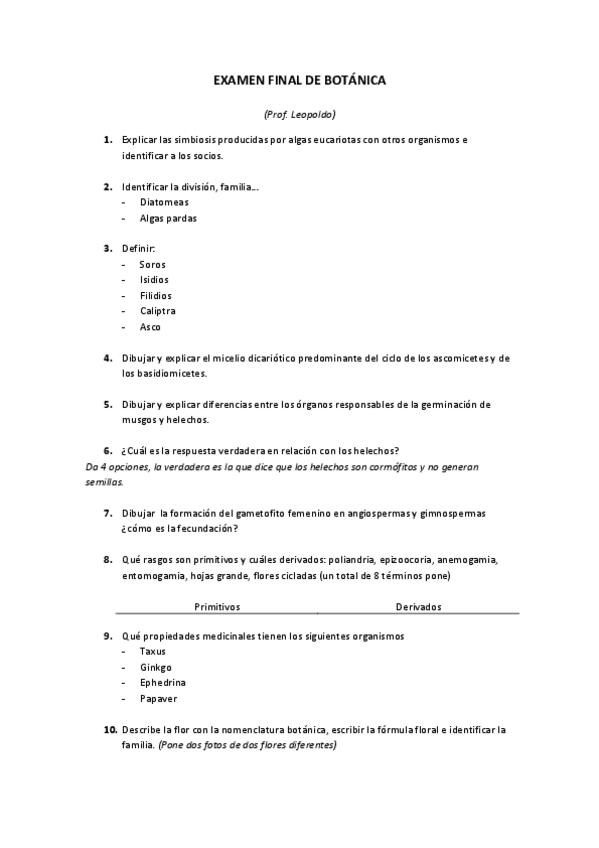 EXAMEN FINAL DE BOTÁNICA

(Prof. Leopoldo)

1. Explicar las simbiosis producidas por algas eucariotas con otros organismos e identificar a los socios.

2. Identificar la división, familia…
- Diatomeas
- Algas pardas

3. Definir:
- Soros
- Isidios
- Filidios
- Caliptra
- Asco

4. Dibujar y explicar el micelio dicariótico predominante del ciclo de los ascomicetes y de los basidiomicetes.

5. Dibujar y explicar diferencias entre los órganos responsables de la germinación de musgos y helechos.

6. ¿Cuál es la respuesta verdadera en relación con los helechos?
Da 4 opciones, la verdadera es la que dice que los helechos son cormófitos y no generan semillas.

7. Dibujar la formación del gametofito femenino en angiospermas y gimnospermas ¿cómo es la fecundación?

8. Qué rasgos son primitivos y cuáles derivados: poliandria, epizoocoria, anemogamia, entomogamia, hojas grande, flores cicladas (un total de 8 términos pone)

| Primitivos | Derivados |
|---|---|

9. Qué propiedades medicinales tienen los siguientes organismos
- Taxus
- Ginkgo
- Ephedrina
- Papaver

10. Describe la flor con la nomenclatura botánica, escribir la fórmula floral e identificar la familia. (Pone dos fotos de dos flores diferentes)